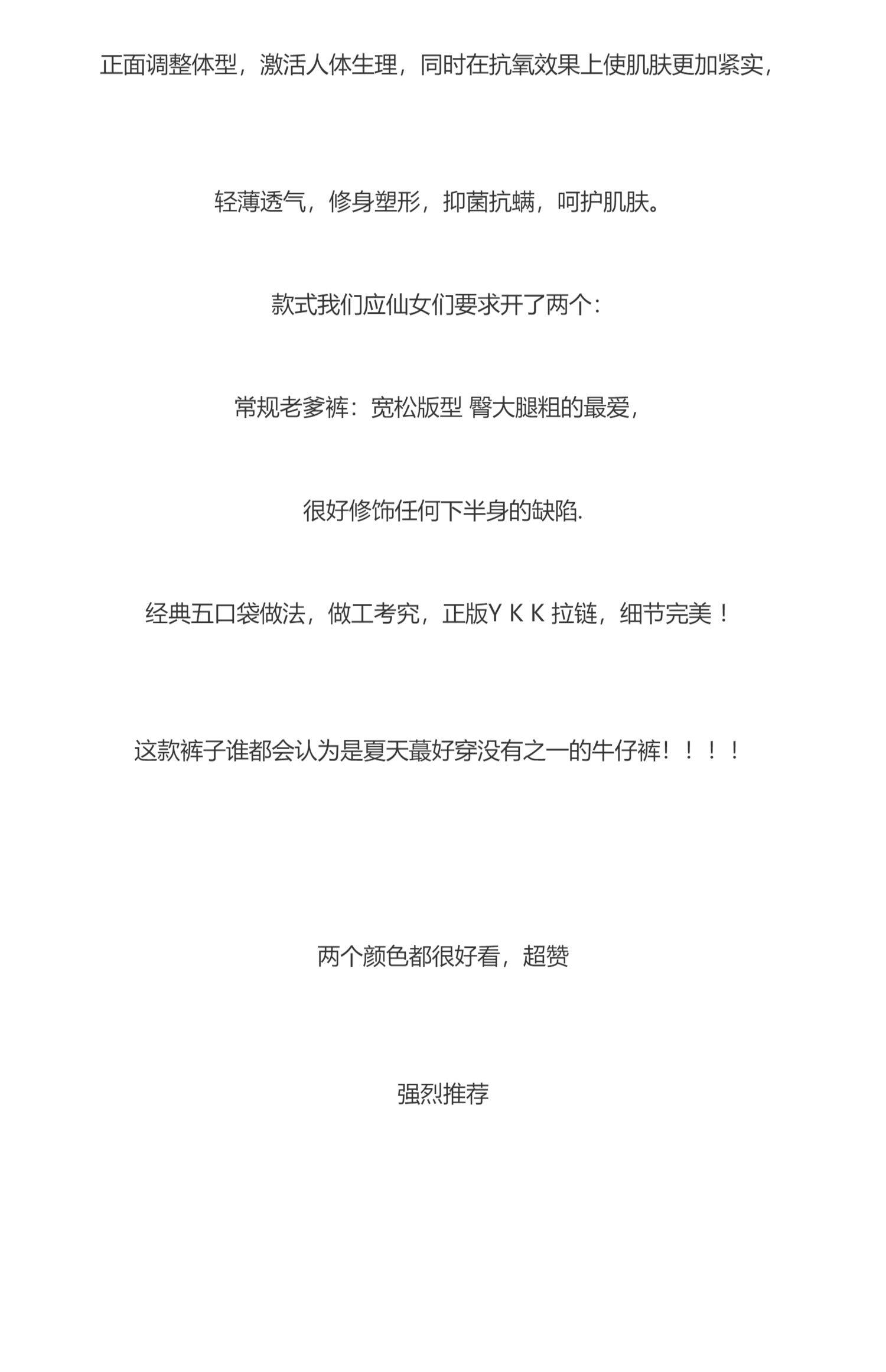 正面调整体型，激活人体生理，同时在抗氧效果上使肌肤更加紧实，

轻薄透气，修身塑形，抑菌抗螨，呵护肌肤。

款式我们应仙女们要求开了两个：

常规老爹裤：宽松版型 臀大腿粗的最爱，

很好修饰任何下半身的缺陷.

经典五口袋做法，做工考究，正版Y K K 拉链，细节完美！

这款裤子谁都会认为是夏天蕞好穿没有之一的牛仔裤！！！！

两个颜色都很好看，超赞

强烈推荐